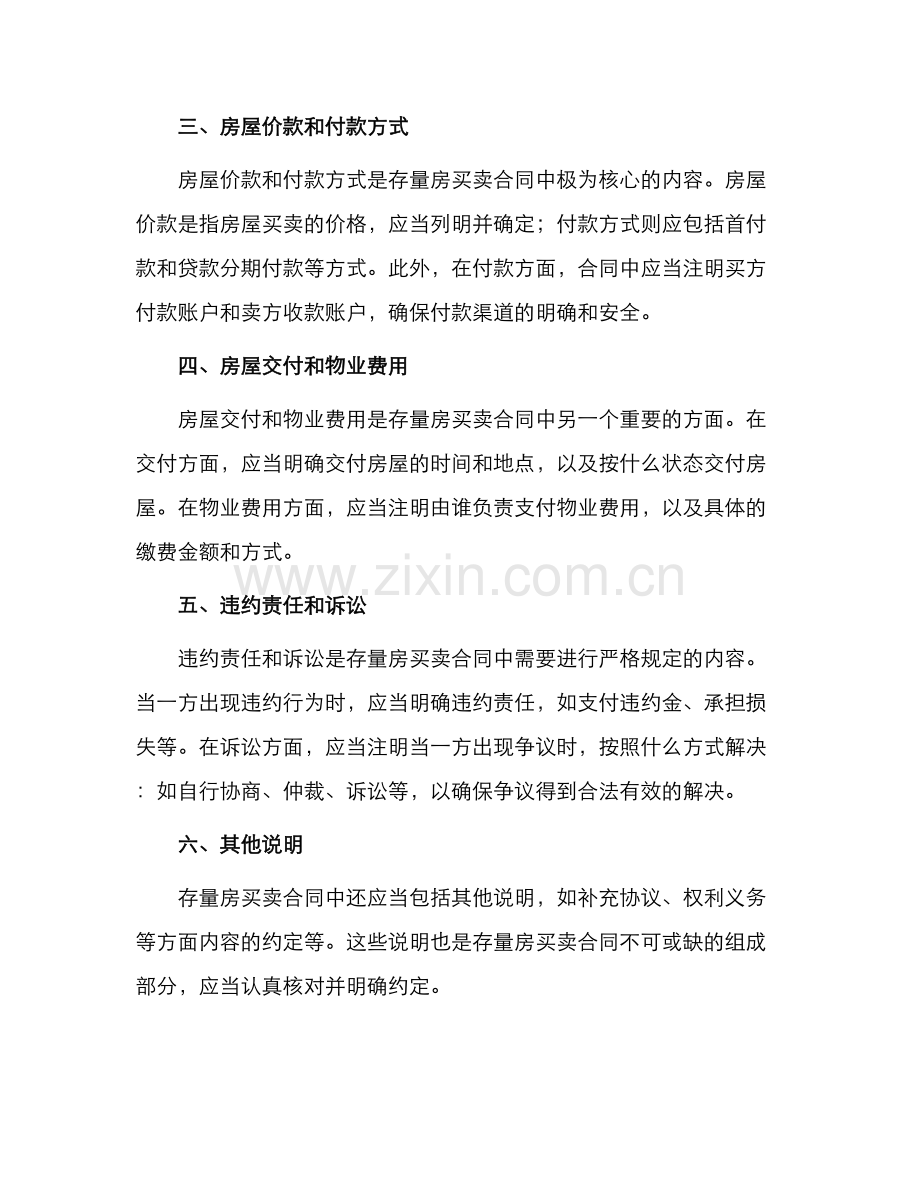 三、房屋价款和付款方式

房屋价款和付款方式是存量房买卖合同中极为核心的内容。房屋价款是指房屋买卖的价格，应当列明并确定；付款方式则应包括首付款和贷款分期付款等方式。此外，在付款方面，合同中应当注明买方付款账户和卖方收款账户，确保付款渠道的明确和安全。

四、房屋交付和物业费用

房屋交付和物业费用是存量房买卖合同中另一个重要的方面。在交付方面，应当明确交付房屋的时间和地点，以及按什么状态交付房屋。在物业费用方面，应当注明由谁负责支付物业费用，以及具体的缴费金额和方式。

www.zixin.com.cn

五、违约责任和诉讼

违约责任和诉讼是存量房买卖合同中需要进行严格规定的内容。当一方出现违约行为时，应当明确违约责任，如支付违约金、承担损失等。在诉讼方面，应当注明当一方出现争议时，按照什么方式解决：如自行协商、仲裁、诉讼等，以确保争议得到合法有效的解决。

六、其他说明

存量房买卖合同中还应当包括其他说明，如补充协议、权利义务等方面内容的约定等。这些说明也是存量房买卖合同不可或缺的组成部分，应当认真核对并明确约定。